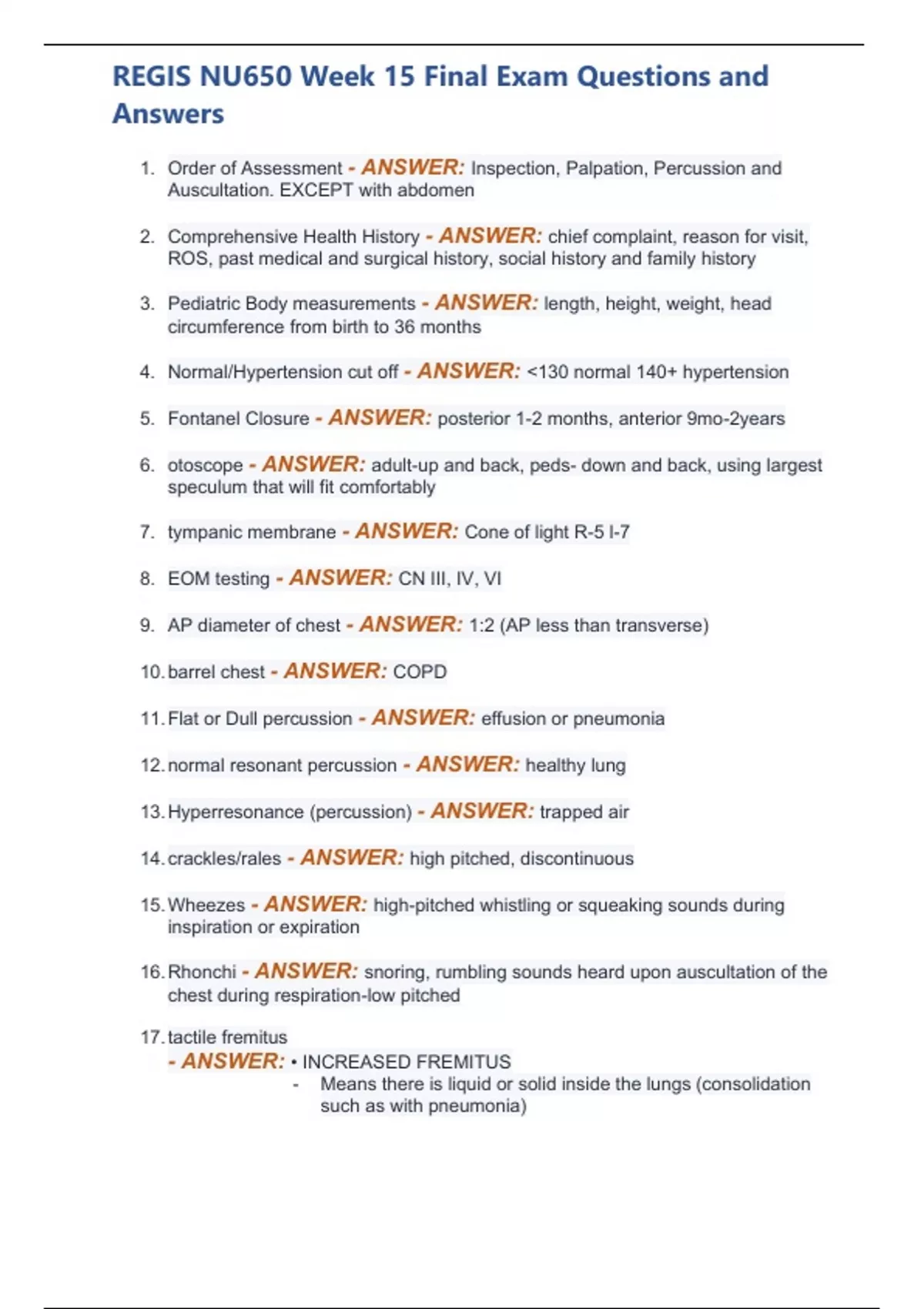 REGIS NU650 Week 15 Final Exam Questions and Answers

1. Order of Assessment - ANSWER: Inspection, Palpation, Percussion and Auscultation. EXCEPT with abdomen

2. Comprehensive Health History - ANSWER: chief complaint, reason for visit, ROS, past medical and surgical history, social history and family history

3. Pediatric Body measurements - ANSWER: length, height, weight, head circumference from birth to 36 months

4. Normal/Hypertension cut off - ANSWER: <130 normal 140+ hypertension

5. Fontanel Closure - ANSWER: posterior 1-2 months, anterior 9mo-2years

6. otoscope - ANSWER: adult-up and back, peds- down and back, using largest speculum that will fit comfortably

7. tympanic membrane - ANSWER: Cone of light R-5 l-7

8. EOM testing - ANSWER: CN III, IV, VI

9. AP diameter of chest - ANSWER: 1:2 (AP less than transverse)

10. barrel chest - ANSWER: COPD

11. Flat or Dull percussion - ANSWER: effusion or pneumonia

12. normal resonant percussion - ANSWER: healthy lung

13. Hyperresonance (percussion) - ANSWER: trapped air

14. crackles/rales - ANSWER: high pitched, discontinuous

15. Wheezes - ANSWER: high-pitched whistling or squeaking sounds during inspiration or expiration

16. Rhonchi - ANSWER: snoring, rumbling sounds heard upon auscultation of the chest during respiration-low pitched

17. tactile fremitus
- ANSWER: • INCREASED FREMITUS
- Means there is liquid or solid inside the lungs (consolidation such as with pneumonia)